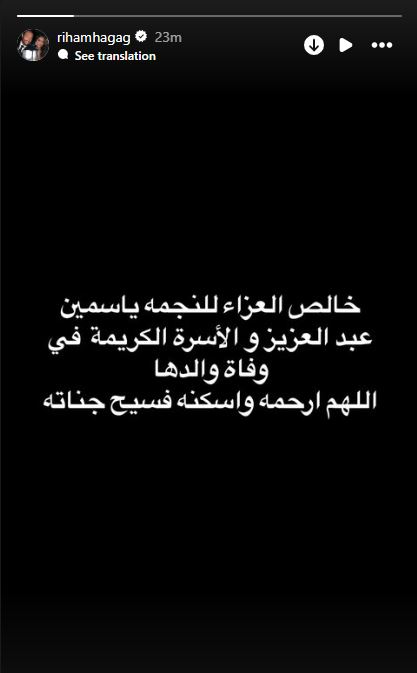 rihamhagag 23m
See translation

خالص العزاء للنجمه ياسمين
عبد العزيز و الأسرة الكريمة في
وفاة والدها
اللهم ارحمه واسكنه فسيح جناته